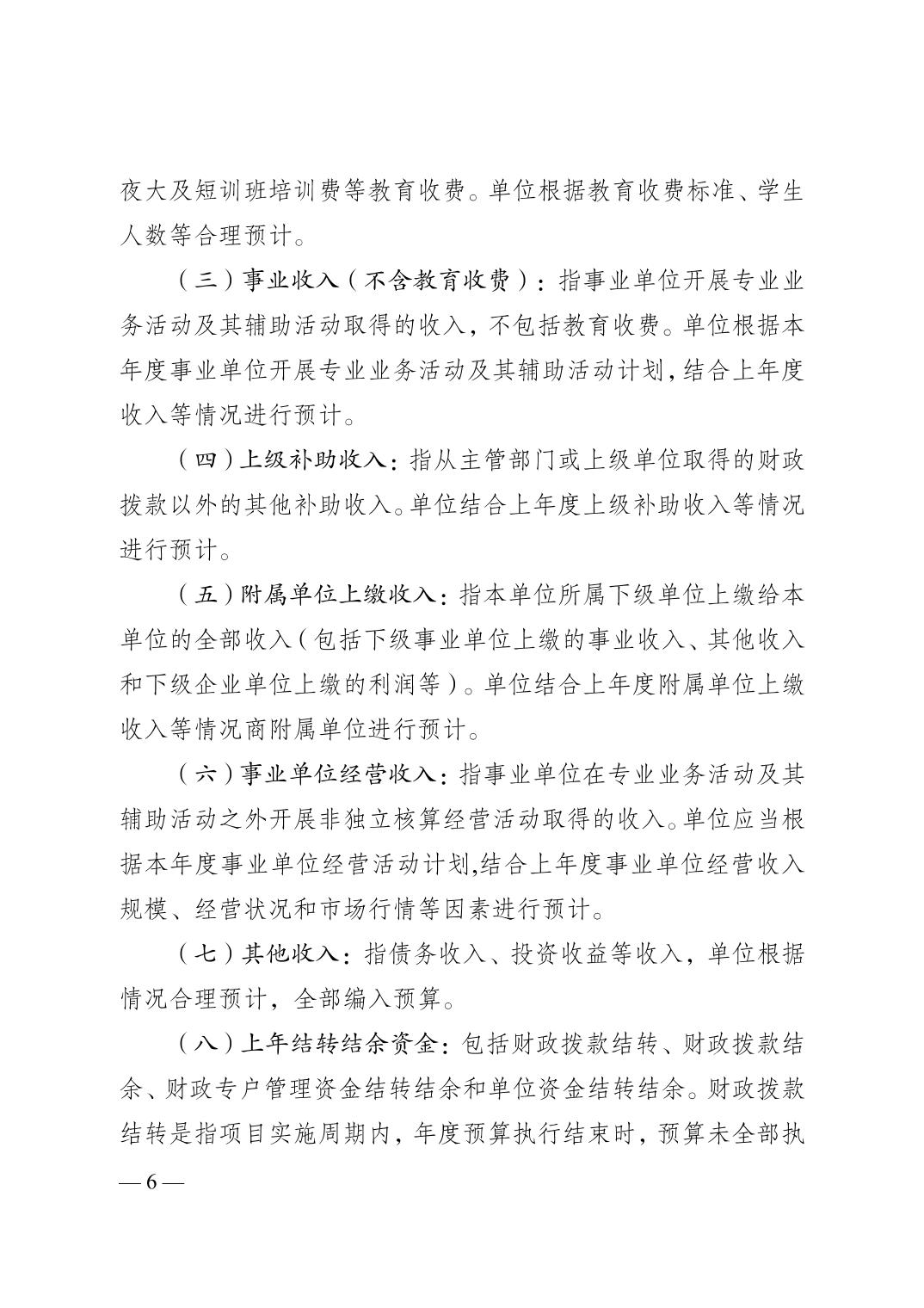 夜大及短训班培训费等教育收费。单位根据教育收费标准、学生人数等合理预计。

（三）事业收入（不含教育收费）：指事业单位开展专业业务活动及其辅助活动取得的收入，不包括教育收费。单位根据本年度事业单位开展专业业务活动及其辅助活动计划，结合上年度收入等情况进行预计。

（四）上级补助收入：指从主管部门或上级单位取得的财政拨款以外的其他补助收入。单位结合上年度上级补助收入等情况进行预计。

（五）附属单位上缴收入：指本单位所属下级单位上缴给本单位的全部收入（包括下级事业单位上缴的事业收入、其他收入和下级企业单位上缴的利润等）。单位结合上年度附属单位上缴收入等情况商附属单位进行预计。

（六）事业单位经营收入：指事业单位在专业业务活动及其辅助活动之外开展非独立核算经营活动取得的收入。单位应当根据本年度事业单位经营活动计划,结合上年度事业单位经营收入规模、经营状况和市场行情等因素进行预计。

（七）其他收入：指债务收入、投资收益等收入，单位根据情况合理预计，全部编入预算。

（八）上年结转结余资金：包括财政拨款结转、财政拨款结余、财政专户管理资金结转结余和单位资金结转结余。财政拨款结转是指项目实施周期内，年度预算执行结束时，预算未全部执

— 6 —